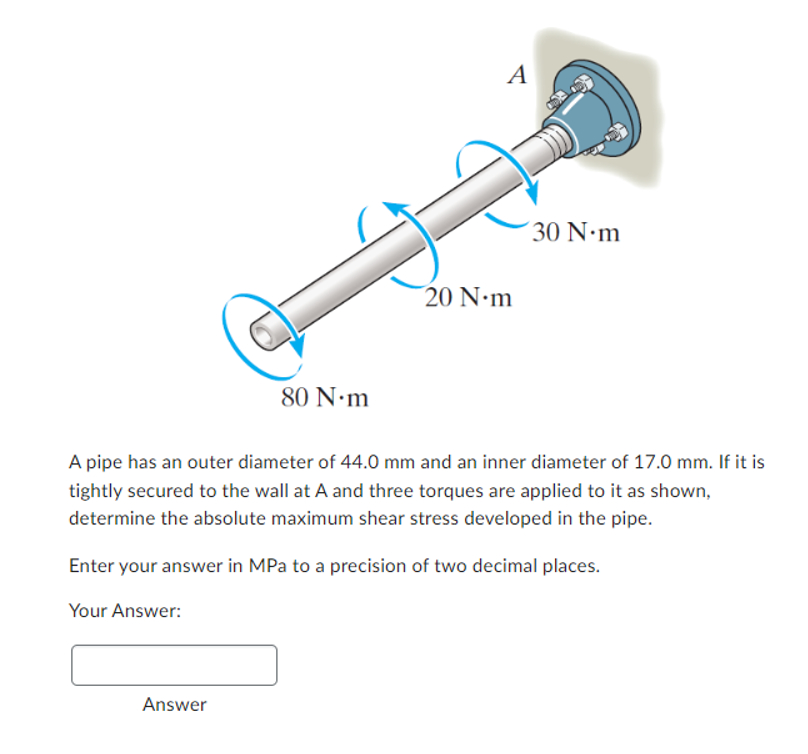 A

30 N·m

20 N·m

80 N·m

A pipe has an outer diameter of 44.0 mm and an inner diameter of 17.0 mm. If it is tightly secured to the wall at A and three torques are applied to it as shown, determine the absolute maximum shear stress developed in the pipe.

Enter your answer in MPa to a precision of two decimal places.

Your Answer:

Answer